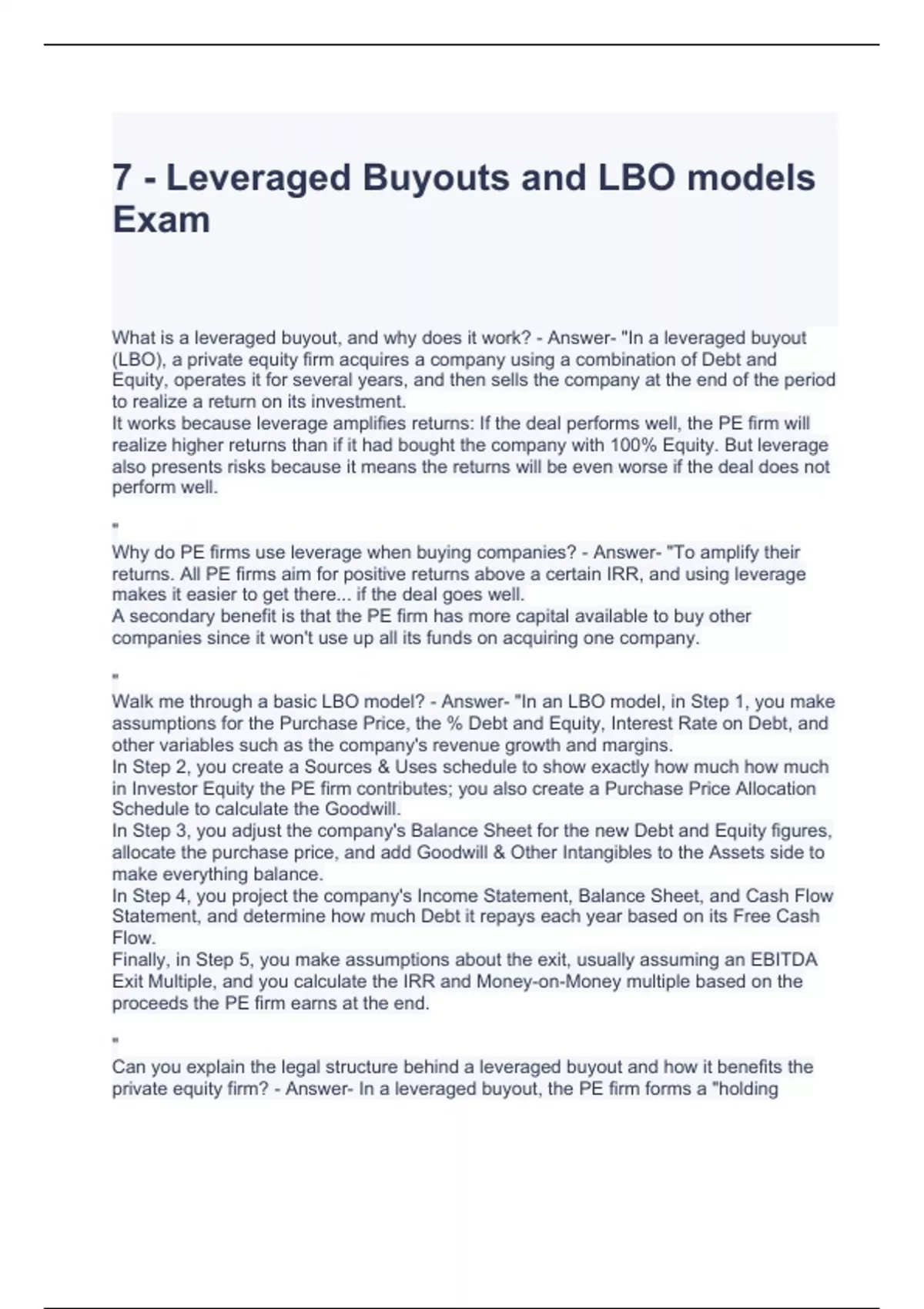 7 - Leveraged Buyouts and LBO models Exam

What is a leveraged buyout, and why does it work? - Answer- "In a leveraged buyout (LBO), a private equity firm acquires a company using a combination of Debt and Equity, operates it for several years, and then sells the company at the end of the period to realize a return on its investment.
It works because leverage amplifies returns: If the deal performs well, the PE firm will realize higher returns than if it had bought the company with 100% Equity. But leverage also presents risks because it means the returns will be even worse if the deal does not perform well.

"

Why do PE firms use leverage when buying companies? - Answer- "To amplify their returns. All PE firms aim for positive returns above a certain IRR, and using leverage makes it easier to get there... if the deal goes well.
A secondary benefit is that the PE firm has more capital available to buy other companies since it won't use up all its funds on acquiring one company.

"

Walk me through a basic LBO model? - Answer- "In an LBO model, in Step 1, you make assumptions for the Purchase Price, the % Debt and Equity, Interest Rate on Debt, and other variables such as the company's revenue growth and margins.
In Step 2, you create a Sources & Uses schedule to show exactly how much how much in Investor Equity the PE firm contributes; you also create a Purchase Price Allocation Schedule to calculate the Goodwill.
In Step 3, you adjust the company's Balance Sheet for the new Debt and Equity figures, allocate the purchase price, and add Goodwill & Other Intangibles to the Assets side to make everything balance.
In Step 4, you project the company's Income Statement, Balance Sheet, and Cash Flow Statement, and determine how much Debt it repays each year based on its Free Cash Flow.
Finally, in Step 5, you make assumptions about the exit, usually assuming an EBITDA Exit Multiple, and you calculate the IRR and Money-on-Money multiple based on the proceeds the PE firm earns at the end.

"

Can you explain the legal structure behind a leveraged buyout and how it benefits the private equity firm? - Answer- In a leveraged buyout, the PE firm forms a "holding